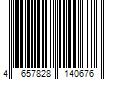 4 657828 140676